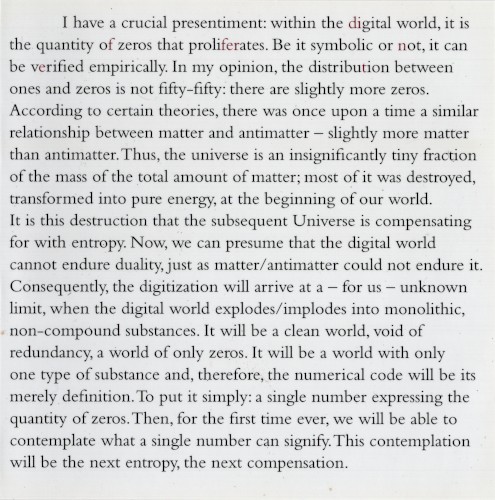 I have a crucial presentiment: within the digital world, it is the quantity of zeros that proliferates. Be it symbolic or not, it can be verified empirically. In my opinion, the distribution between ones and zeros is not fifty-fifty: there are slightly more zeros. According to certain theories, there was once upon a time a similar relationship between matter and antimatter – slightly more matter than antimatter. Thus, the universe is an insignificantly tiny fraction of the mass of the total amount of matter; most of it was destroyed, transformed into pure energy, at the beginning of our world.
It is this destruction that the subsequent Universe is compensating for with entropy. Now, we can presume that the digital world cannot endure duality, just as matter/antimatter could not endure it. Consequently, the digitization will arrive at a – for us – unknown limit, when the digital world explodes/implodes into monolithic, non-compound substances. It will be a clean world, void of redundancy, a world of only zeros. It will be a world with only one type of substance and, therefore, the numerical code will be its merely definition. To put it simply: a single number expressing the quantity of zeros. Then, for the first time ever, we will be able to contemplate what a single number can signify. This contemplation will be the next entropy, the next compensation.